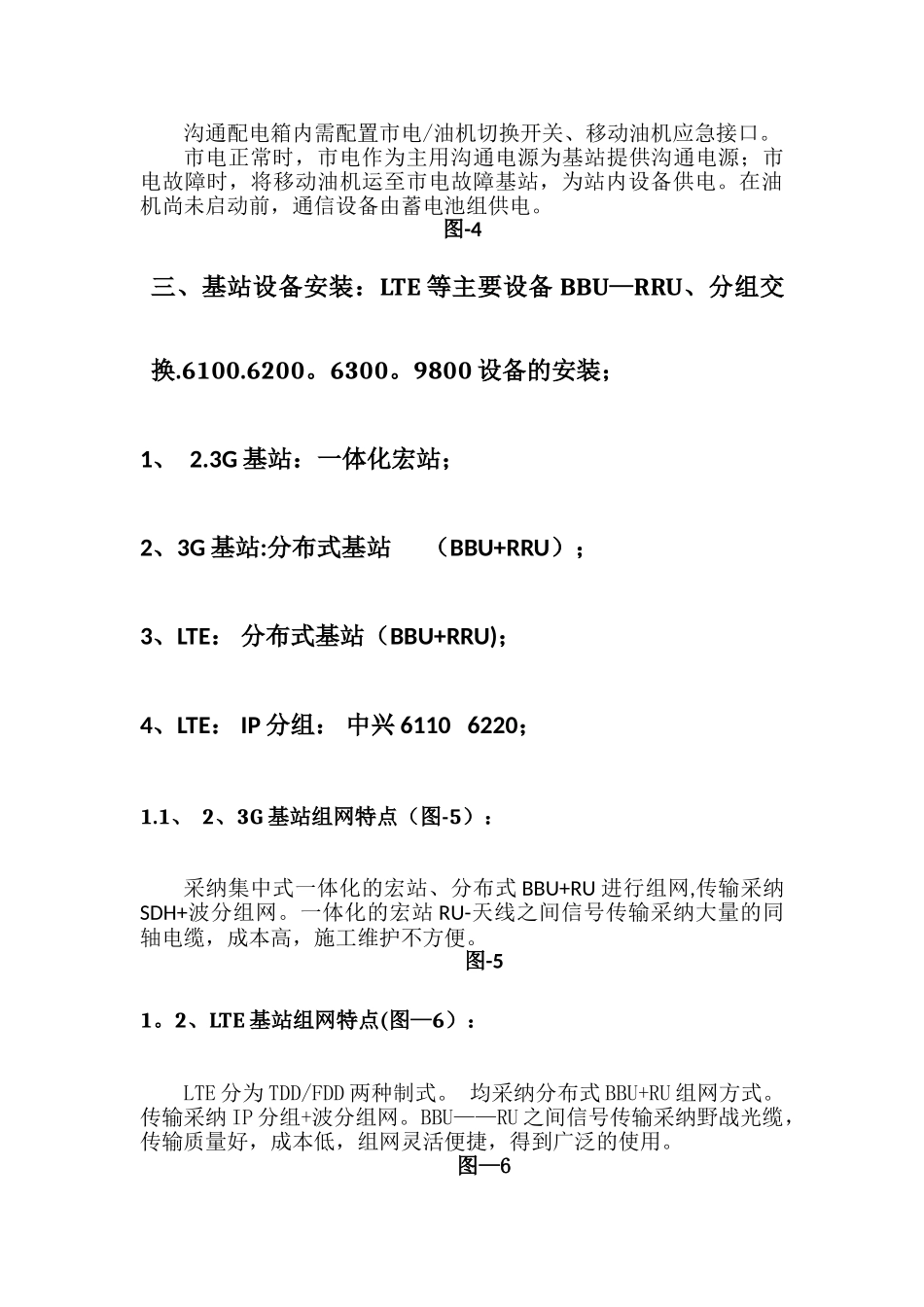 沟通配电箱内需配置市电/油机切换开关、移动油机应急接口。

市电正常时，市电作为主用沟通电源为基站提供沟通电源；市电故障时，将移动油机运至市电故障基站，为站内设备供电。在油机尚未启动前，通信设备由蓄电池组供电。

图-4

三、基站设备安装：LTE 等主要设备 BBU—RRU、分组交换.6100.6200。6300。9800 设备的安装；

1、 2.3G 基站：一体化宏站；

2、3G 基站:分布式基站 （BBU+RRU）；

3、LTE： 分布式基站（BBU+RRU)；

4、LTE： IP 分组： 中兴 6110 6220；

1.1、 2、3G 基站组网特点（图-5）：

采纳集中式一体化的宏站、分布式 BBU+RU 进行组网,传输采纳 SDH+波分组网。一体化的宏站 RU-天线之间信号传输采纳大量的同轴电缆，成本高，施工维护不方便。

图-5

1。2、LTE 基站组网特点(图—6）：

LTE 分为 TDD/FDD 两种制式。 均采纳分布式 BBU+RU 组网方式。传输采纳 IP 分组+波分组网。BBU——RU 之间信号传输采纳野战光缆，传输质量好，成本低，组网灵活便捷，得到广泛的使用。

图—6